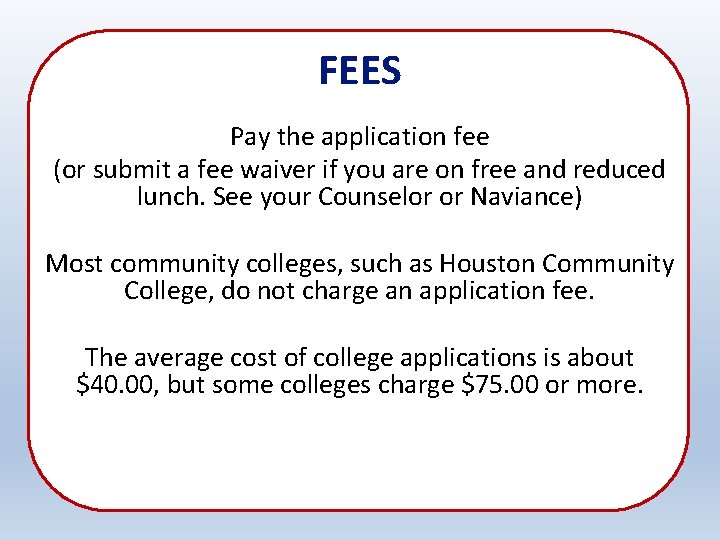 FEES

Pay the application fee

(or submit a fee waiver if you are on free and reduced lunch. See your Counselor or Naviance)

Most community colleges, such as Houston Community College, do not charge an application fee.

The average cost of college applications is about $40.00, but some colleges charge $75.00 or more.